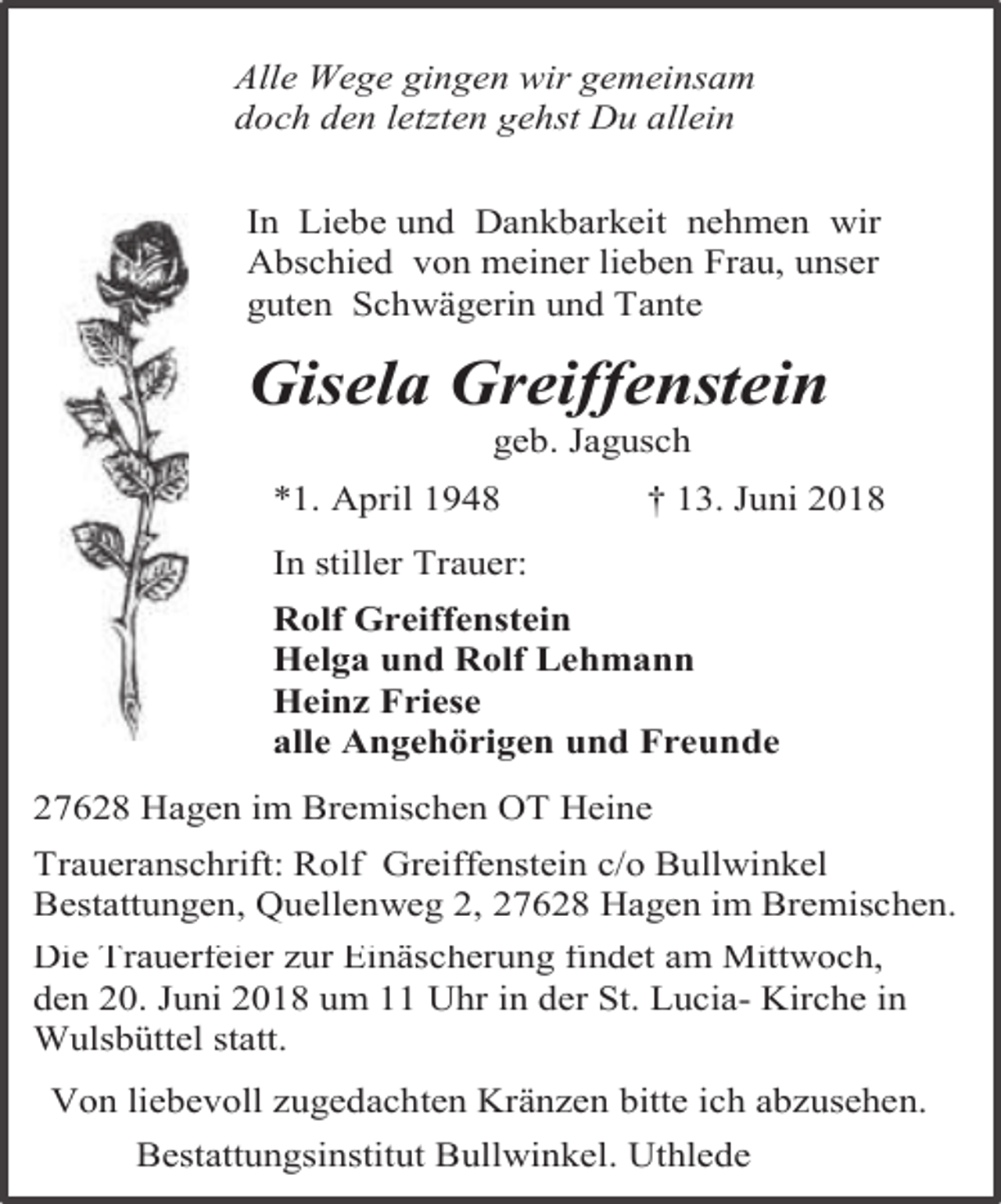 Alle Wege gingen wir gemeinsam
doch den letzten gehst Du allein

In Liebe und Dankbarkeit nehmen wir Abschied von meiner lieben Frau, unser guten Schwägerin und Tante

Gisela Greiffenstein
geb. Jagusch

*1. April 1948 † 13. Juni 2018

In stiller Trauer:

Rolf Greiffenstein
Helga und Rolf Lehmann
Heinz Friese
alle Angehörigen und Freunde

27628 Hagen im Bremischen OT Heine

Traueranschrift: Rolf Greiffenstein c/o Bullwinkel Bestattungen, Quellenweg 2, 27628 Hagen im Bremischen.

Die Trauerfeier zur Einäscherung findet am Mittwoch, den 20. Juni 2018 um 11 Uhr in der St. Lucia- Kirche in Wulsbüttel statt.

Von liebevoll zugedachten Kränzen bitte ich abzusehen.

Bestattungsinstitut Bullwinkel. Uthlede